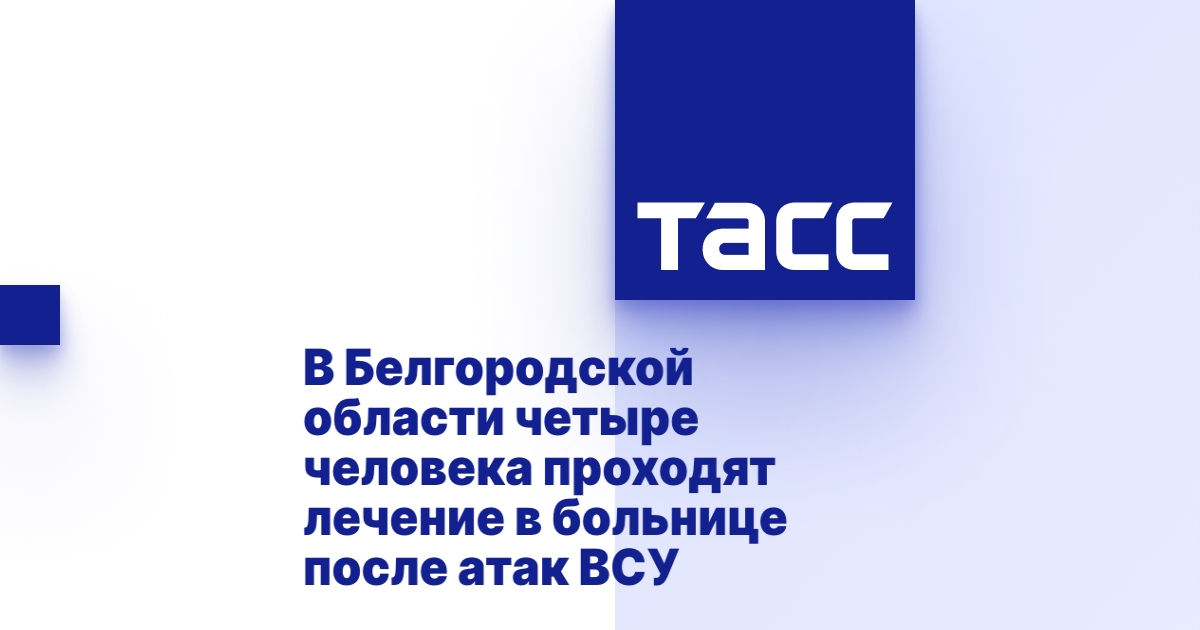 ТАСС

В Белгородской области четыре человека проходят лечение в больнице после атак ВСУ